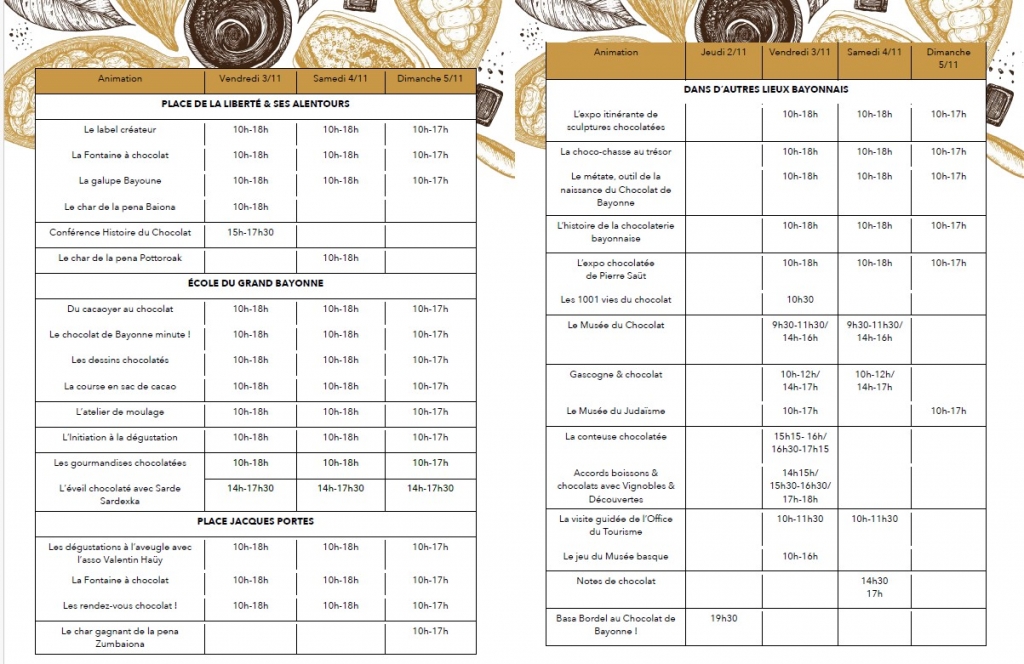 | Animation | Vendredi 3/11 | Samedi 4/11 | Dimanche 5/11 |
|---|---|---|---|
| PLACE DE LA LIBERTÉ & SES ALENTOURS | | | |
| Le label créateur | 10h-18h | 10h-18h | 10h-17h |
| La Fontaine à chocolat | 10h-18h | 10h-18h | 10h-17h |
| La galupe Bayoune | 10h-18h | 10h-18h | 10h-17h |
| Le char de la pena Baiona | 10h-18h | | |
| Conférence Histoire du Chocolat | 15h-17h30 | | |
| Le char de la pena Pottoroak | | 10h-18h | |
| ÉCOLE DU GRAND BAYONNE | | | |
| Du cacaoyer au chocolat | 10h-18h | 10h-18h | 10h-17h |
| Le chocolat de Bayonne minute ! | 10h-18h | 10h-18h | 10h-17h |
| Les dessins chocolatés | 10h-18h | 10h-18h | 10h-17h |
| La course en sac de cacao | 10h-18h | 10h-18h | 10h-17h |
| L'atelier de moulage | 10h-18h | 10h-18h | 10h-17h |
| L'Initiation à la dégustation | 10h-18h | 10h-18h | 10h-17h |
| Les gourmandises chocolatées | 10h-18h | 10h-18h | 10h-17h |
| L'éveil chocolaté avec Sarde Sardexka | 14h-17h30 | 14h-17h30 | 14h-17h30 |
| PLACE JACQUES PORTES | | | |
| Les dégustations à l'aveugle avec l'asso Valentin Haüy | 10h-18h | 10h-18h | 10h-17h |
| La Fontaine à chocolat | 10h-18h | 10h-18h | 10h-17h |
| Les rendez-vous chocolat ! | 10h-18h | 10h-18h | 10h-17h |
| Le char gagnant de la pena Zumbaiona | | | 10h-17h |

| Animation | Jeudi 2/11 | Vendredi 3/11 | Samedi 4/11 | Dimanche 5/11 |
|---|---|---|---|---|
| DANS D'AUTRES LIEUX BAYONNAIS | | | | |
| L'expo itinérante de sculptures chocolatées | | 10h-18h | 10h-18h | 10h-17h |
| La choco-chasse au trésor | | 10h-18h | 10h-18h | 10h-17h |
| Le métate, outil de la naissance du Chocolat de Bayonne | | 10h-18h | 10h-18h | 10h-17h |
| L'histoire de la chocolaterie bayonnaise | | 10h-18h | 10h-18h | 10h-17h |
| L'expo chocolatée de Pierre Saüt | | 10h-18h | 10h-18h | 10h-17h |
| Les 1001 vies du chocolat | | 10h30 | | |
| Le Musée du Chocolat | | 9h30-11h30/ 14h-16h | 9h30-11h30/ 14h-16h | |
| Gascogne & chocolat | | 10h-12h/ 14h-17h | 10h-12h/ 14h-17h | |
| Le Musée du Judaïsme | | 10h-17h | | 10h-17h |
| La conteuse chocolatée | | 15h15- 16h/ 16h30-17h15 | | |
| Accords boissons & chocolats avec Vignobles & Découvertes | | 14h15h/ 15h30-16h30/ 17h-18h | | |
| La visite guidée de l'Office du Tourisme | | 10h-11h30 | 10h-11h30 | |
| Le jeu du Musée basque | | 10h-16h | | |
| Notes de chocolat | | | 14h30 17h | |
| Basa Bordel au Chocolat de Bayonne ! | 19h30 | | | |